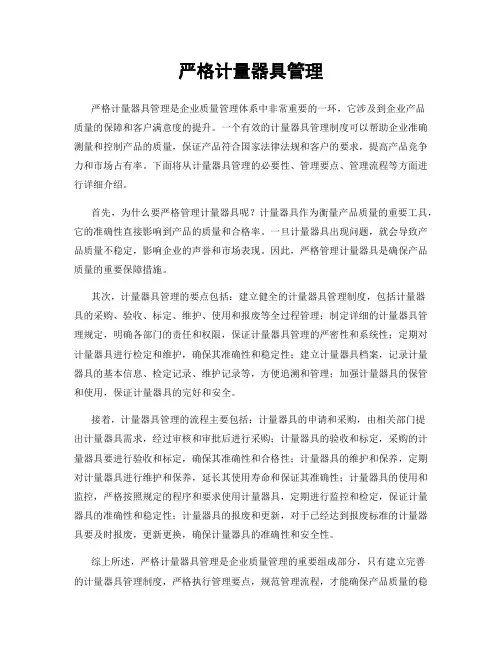 严格计量器具管理

严格计量器具管理是企业质量管理体系中非常重要的一环，它涉及到企业产品质量的保障和客户满意度的提升。一个有效的计量器具管理制度可以帮助企业准确测量和控制产品的质量，保证产品符合国家法律法规和客户的要求，提高产品竞争力和市场占有率。下面将从计量器具管理的必要性、管理要点、管理流程等方面进行详细介绍。

首先，为什么要严格管理计量器具呢？计量器具作为衡量产品质量的重要工具，它的准确性直接影响到产品的质量和合格率。一旦计量器具出现问题，就会导致产品质量不稳定，影响企业的声誉和市场表现。因此，严格管理计量器具是确保产品质量的重要保障措施。

其次，计量器具管理的要点包括：建立健全的计量器具管理制度，包括计量器具的采购、验收、标定、维护、使用和报废等全过程管理；制定详细的计量器具管理规定，明确各部门的责任和权限，保证计量器具管理的严密性和系统性；定期对计量器具进行检定和维护，确保其准确性和稳定性；建立计量器具档案，记录计量器具的基本信息、检定记录、维护记录等，方便追溯和管理；加强计量器具的保管和使用，保证计量器具的完好和安全。

接着，计量器具管理的流程主要包括：计量器具的申请和采购，由相关部门提出计量器具需求，经过审核和审批后进行采购；计量器具的验收和标定，采购的计量器具要进行验收和标定，确保其准确性和合格性；计量器具的维护和保养，定期对计量器具进行维护和保养，延长其使用寿命和保证其准确性；计量器具的使用和监控，严格按照规定的程序和要求使用计量器具，定期进行监控和检定，保证计量器具的准确性和稳定性；计量器具的报废和更新，对于已经达到报废标准的计量器具要及时报废，更新更换，确保计量器具的准确性和安全性。

综上所述，严格计量器具管理是企业质量管理的重要组成部分，只有建立完善的计量器具管理制度，严格执行管理要点，规范管理流程，才能确保产品质量的稳